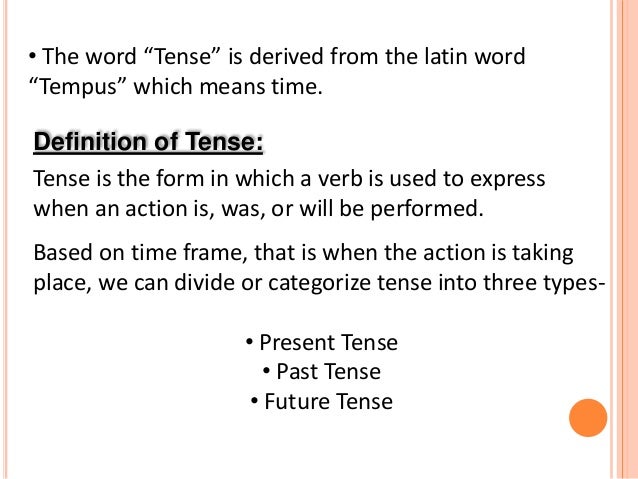 • The word "Tense" is derived from the latin word "Tempus" which means time.

Definition of Tense:

Tense is the form in which a verb is used to express when an action is, was, or will be performed.

Based on time frame, that is when the action is taking place, we can divide or categorize tense into three types-

• Present Tense
• Past Tense
• Future Tense